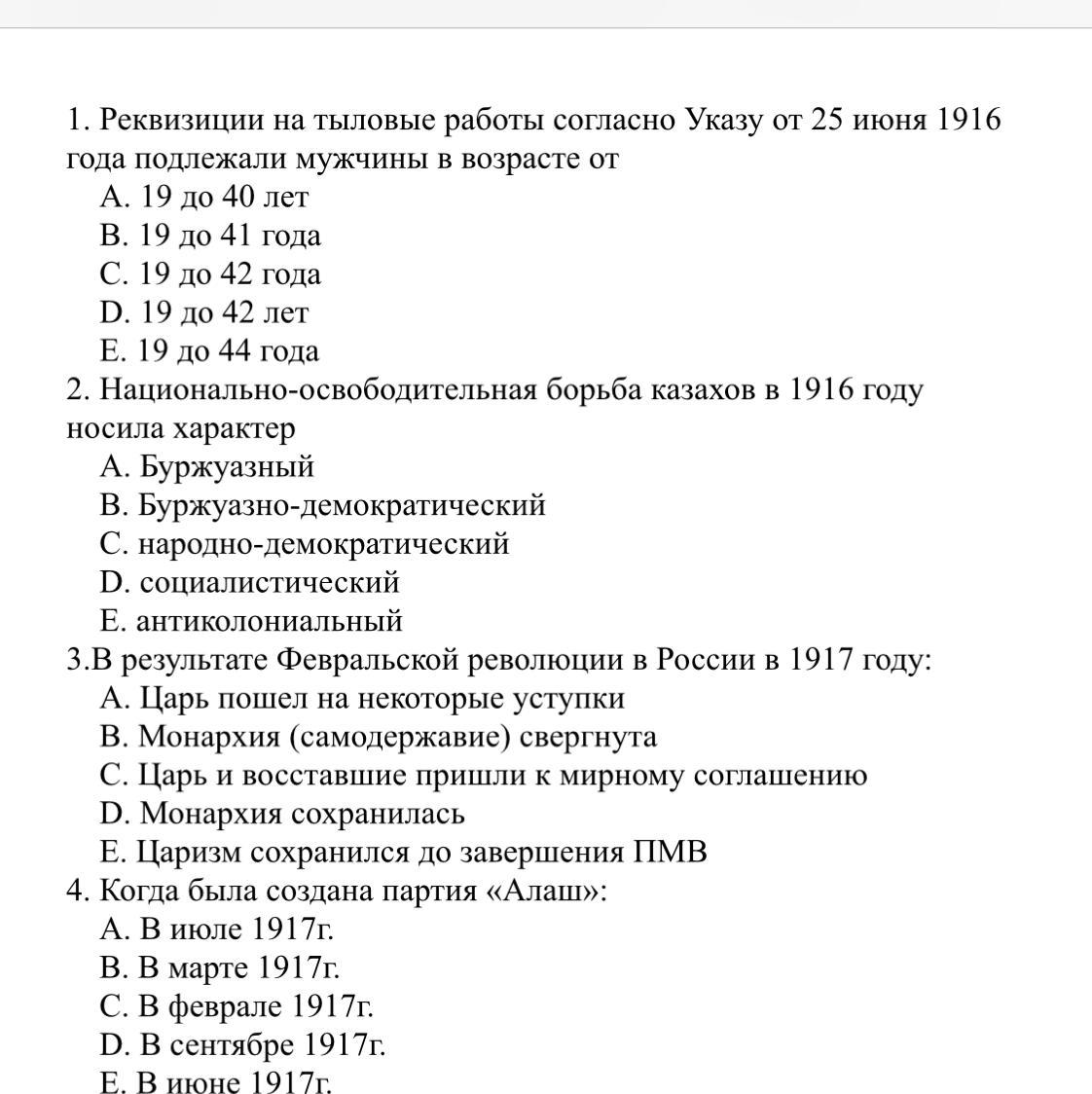 1. Реквизиции на тыловые работы согласно Указу от 25 июня 1916 года подлежали мужчины в возрасте от
A. 19 до 40 лет
B. 19 до 41 года
C. 19 до 42 года
D. 19 до 42 лет
E. 19 до 44 года
2. Национально-освободительная борьба казахов в 1916 году носила характер
A. Буржуазный
B. Буржуазно-демократический
C. народно-демократический
D. социалистический
E. антиколониальный
3.В результате Февральской революции в России в 1917 году:
A. Царь пошел на некоторые уступки
B. Монархия (самодержавие) свергнута
C. Царь и восставшие пришли к мирному соглашению
D. Монархия сохранилась
E. Царизм сохранился до завершения ПМВ
4. Когда была создана партия «Алаш»:
A. В июле 1917г.
B. В марте 1917г.
C. В феврале 1917г.
D. В сентябре 1917г.
E. В июне 1917г.